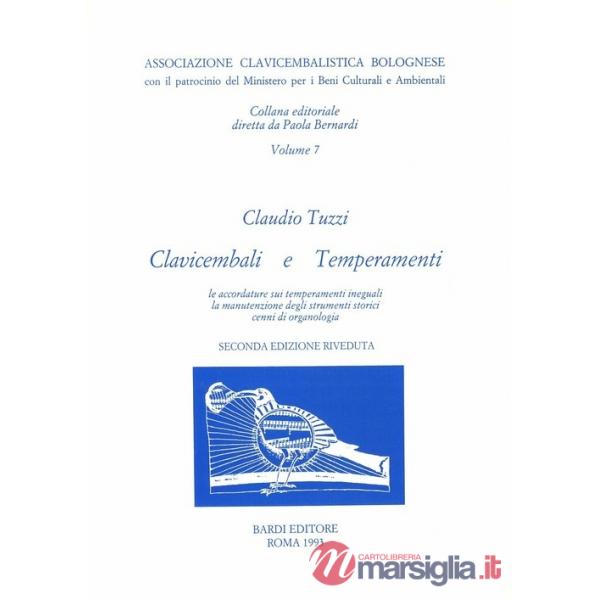 ASSOCIAZIONE CLAVICEMBALISTICA BOLOGNESE
con il patrocinio del Ministero per i Beni Culturali e Ambientali

Collana editoriale
diretta da Paola Bernardi

Volume 7

Claudio Tuzzi

Clavicembali e Temperamenti

le accordature sui temperamenti ineguali
la manutenzione degli strumenti storici
cenni di organologia

SECONDA EDIZIONE RIVEDUTA

BARDI EDITORE
ROMA 1993

CARTOLIBRERIA
marsiglia.it